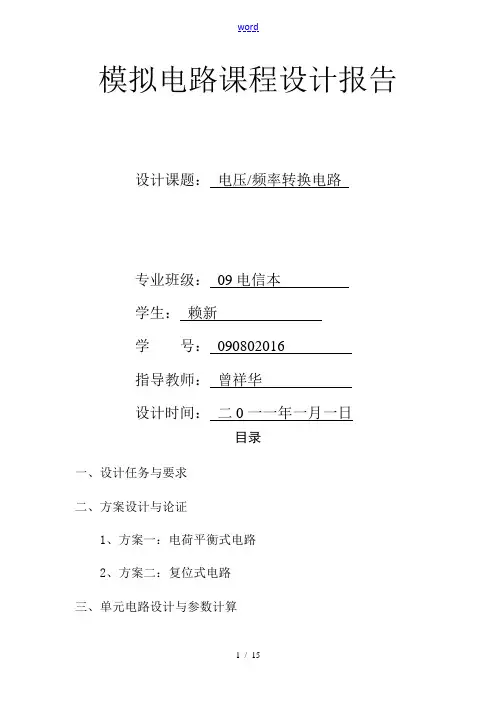 word

模拟电路课程设计报告

设计课题： 电压/频率转换电路

专业班级： 09 电信本

学生： 赖新

学　　号： 090802016

指导教师： 曾祥华

设计时间： 二 0 一一年一月一日

目录

一、设计任务与要求

二、方案设计与论证

1、方案一：电荷平衡式电路

2、方案二：复位式电路

三、单元电路设计与参数计算

1 / 15